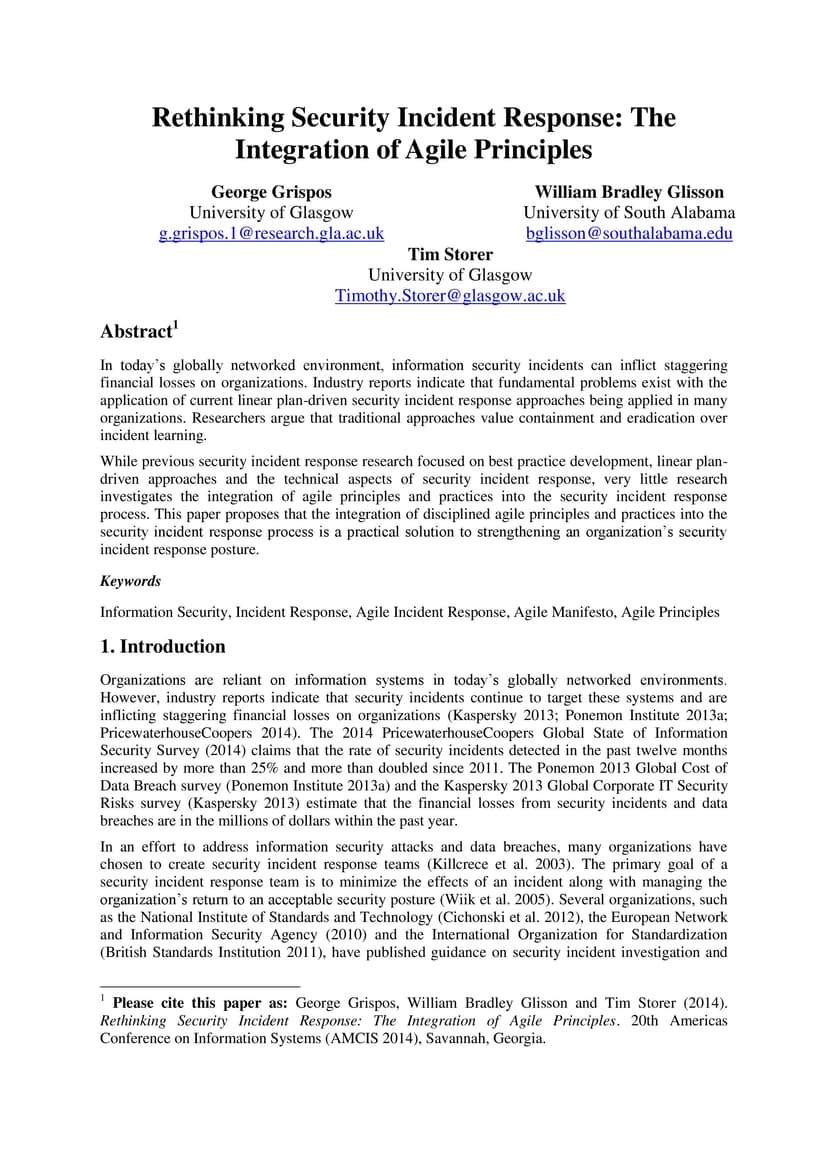 Rethinking Security Incident Response: The Integration of Agile Principles

George Grispos
University of Glasgow
g.grispos.1@research.gla.ac.uk

William Bradley Glisson
University of South Alabama
bglisson@southalabama.edu

Tim Storer
University of Glasgow
Timothy.Storer@glasgow.ac.uk

Abstract$^1$

In today's globally networked environment, information security incidents can inflict staggering financial losses on organizations. Industry reports indicate that fundamental problems exist with the application of current linear plan-driven security incident response approaches being applied in many organizations. Researchers argue that traditional approaches value containment and eradication over incident learning.

While previous security incident response research focused on best practice development, linear plan-driven approaches and the technical aspects of security incident response, very little research investigates the integration of agile principles and practices into the security incident response process. This paper proposes that the integration of disciplined agile principles and practices into the security incident response process is a practical solution to strengthening an organization's security incident response posture.

Keywords

Information Security, Incident Response, Agile Incident Response, Agile Manifesto, Agile Principles

1. Introduction

Organizations are reliant on information systems in today's globally networked environments. However, industry reports indicate that security incidents continue to target these systems and are inflicting staggering financial losses on organizations (Kaspersky 2013; Ponemon Institute 2013a; PricewaterhouseCoopers 2014). The 2014 PricewaterhouseCoopers Global State of Information Security Survey (2014) claims that the rate of security incidents detected in the past twelve months increased by more than 25% and more than doubled since 2011. The Ponemon 2013 Global Cost of Data Breach survey (Ponemon Institute 2013a) and the Kaspersky 2013 Global Corporate IT Security Risks survey (Kaspersky 2013) estimate that the financial losses from security incidents and data breaches are in the millions of dollars within the past year.

In an effort to address information security attacks and data breaches, many organizations have chosen to create security incident response teams (Killcrece et al. 2003). The primary goal of a security incident response team is to minimize the effects of an incident along with managing the organization's return to an acceptable security posture (Wiik et al. 2005). Several organizations, such as the National Institute of Standards and Technology (Cichonski et al. 2012), the European Network and Information Security Agency (2010) and the International Organization for Standardization (British Standards Institution 2011), have published guidance on security incident investigation and

$^1$ Please cite this paper as: George Grispos, William Bradley Glisson and Tim Storer (2014). Rethinking Security Incident Response: The Integration of Agile Principles. 20th Americas Conference on Information Systems (AMCIS 2014), Savannah, Georgia.